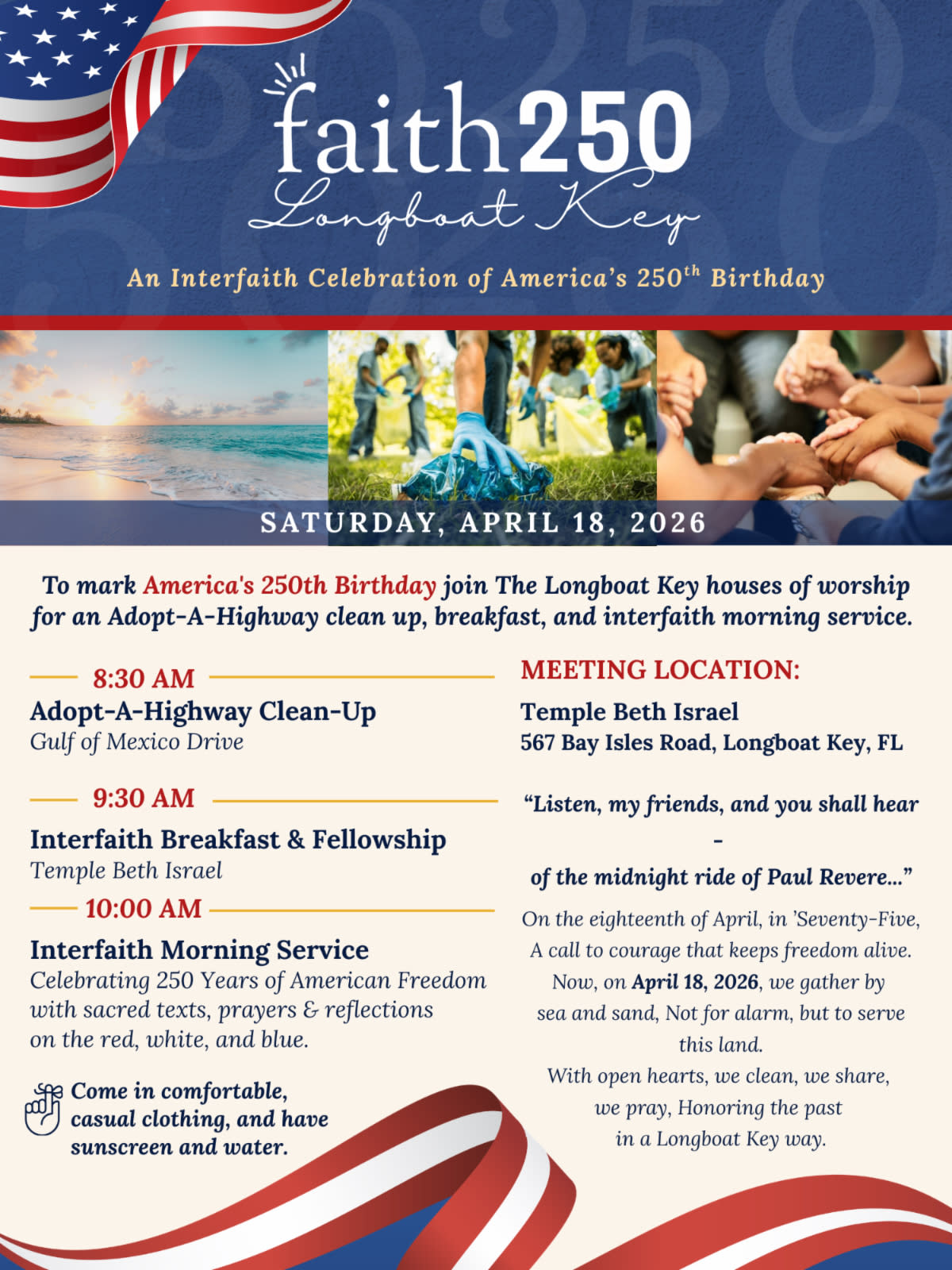 faith250
Longboat Key

An Interfaith Celebration of America's 250$^{th}$ Birthday

SATURDAY, APRIL 18, 2026

To mark America's 250th Birthday join The Longboat Key houses of worship for an Adopt-A-Highway clean up, breakfast, and interfaith morning service.

8:30 AM
Adopt-A-Highway Clean-Up
Gulf of Mexico Drive

9:30 AM
Interfaith Breakfast & Fellowship
Temple Beth Israel

10:00 AM
Interfaith Morning Service
Celebrating 250 Years of American Freedom with sacred texts, prayers & reflections on the red, white, and blue.

Come in comfortable, casual clothing, and have sunscreen and water.

MEETING LOCATION:
Temple Beth Israel
567 Bay Isles Road, Longboat Key, FL

"Listen, my friends, and you shall hear
-
of the midnight ride of Paul Revere..."

On the eighteenth of April, in 'Seventy-Five,
A call to courage that keeps freedom alive.
Now, on April 18, 2026, we gather by sea and sand, Not for alarm, but to serve this land.
With open hearts, we clean, we share, we pray, Honoring the past in a Longboat Key way.